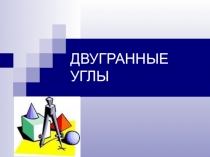 ДВУГРАННЫЕ УГЛЫ